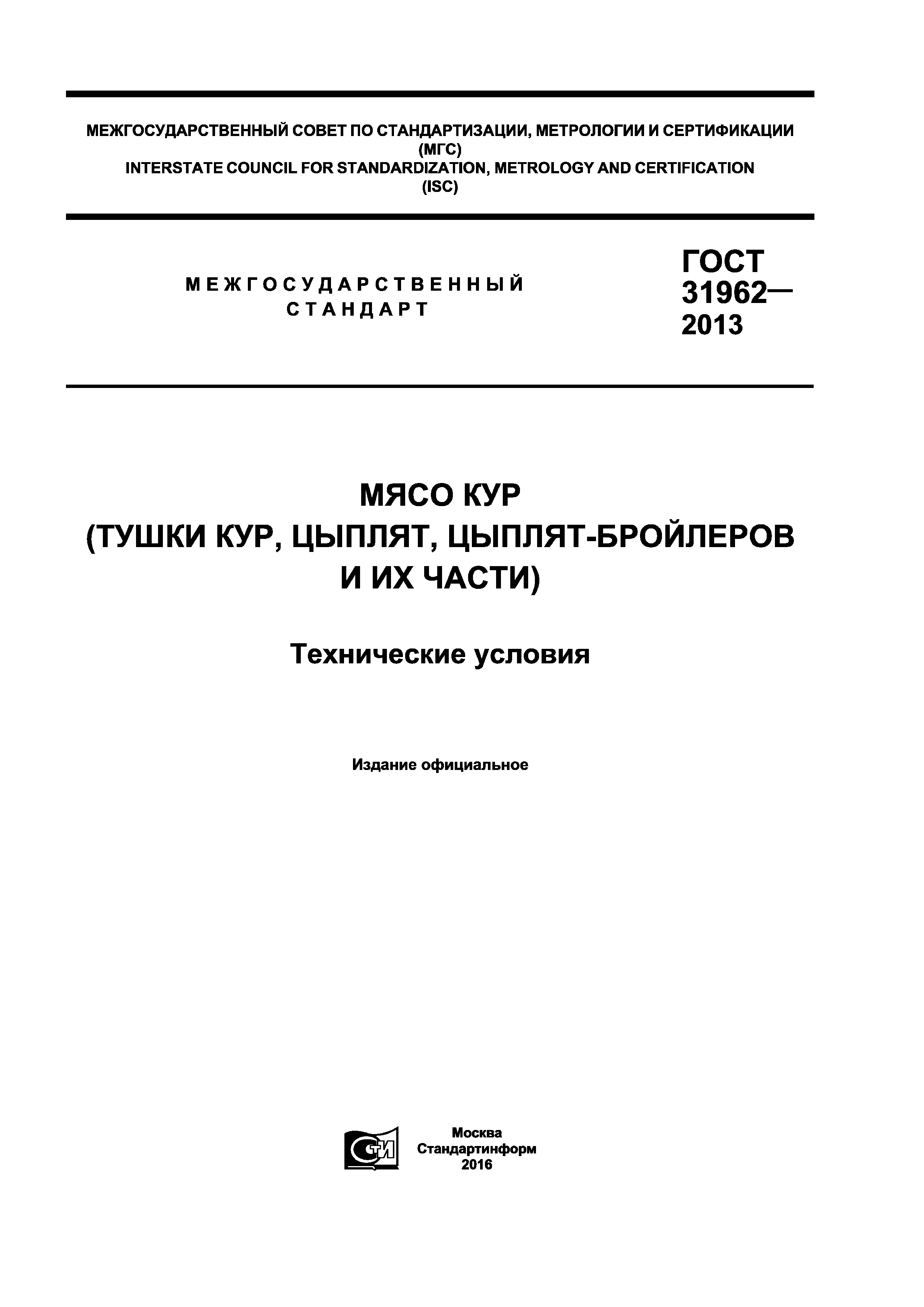 МЕЖГОСУДАРСТВЕННЫЙ СОВЕТ ПО СТАНДАРТИЗАЦИИ, МЕТРОЛОГИИ И СЕРТИФИКАЦИИ (МГС)
INTERSTATE COUNCIL FOR STANDARDIZATION, METROLOGY AND CERTIFICATION (ISC)

МЕЖГОСУДАРСТВЕННЫЙ СТАНДАРТ

ГОСТ 31962— 2013

МЯСО КУР
(ТУШКИ КУР, ЦЫПЛЯТ, ЦЫПЛЯТ-БРОЙЛЕРОВ И ИХ ЧАСТИ)

Технические условия

Издание официальное

СТИ

Москва
Стандартинформ
2016